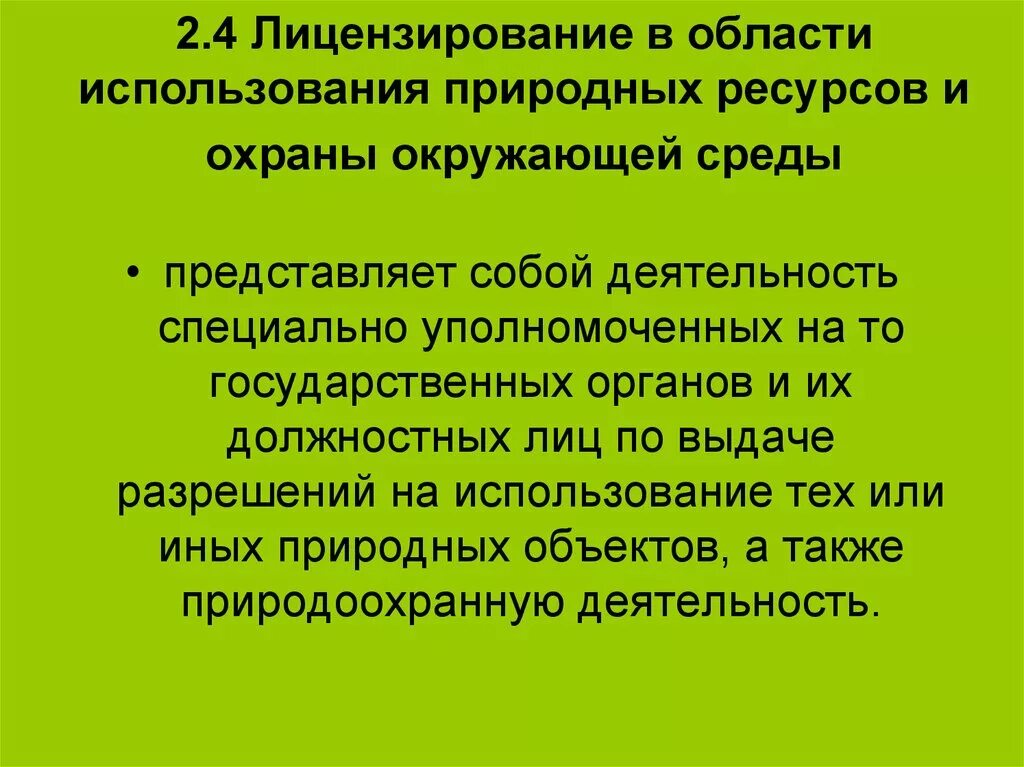 2.4 Лицензирование в области использования природных ресурсов и охраны окружающей среды

• представляет собой деятельность специально уполномоченных на то государственных органов и их должностных лиц по выдаче разрешений на использование тех или иных природных объектов, а также природоохранную деятельность.